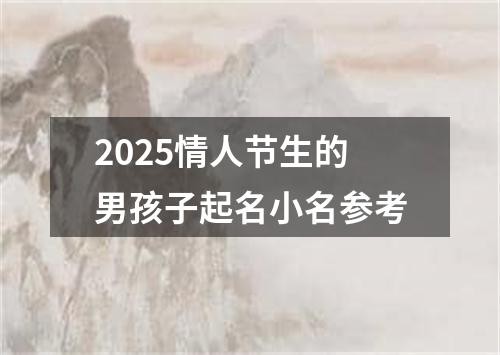 2025情人节生的
男孩子起名小名参考